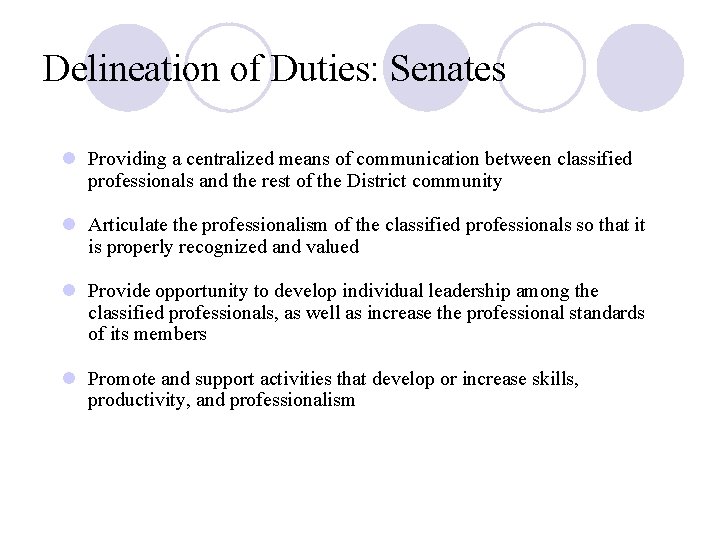 Delineation of Duties: Senates

- Providing a centralized means of communication between classified professionals and the rest of the District community

- Articulate the professionalism of the classified professionals so that it is properly recognized and valued

- Provide opportunity to develop individual leadership among the classified professionals, as well as increase the professional standards of its members

- Promote and support activities that develop or increase skills, productivity, and professionalism